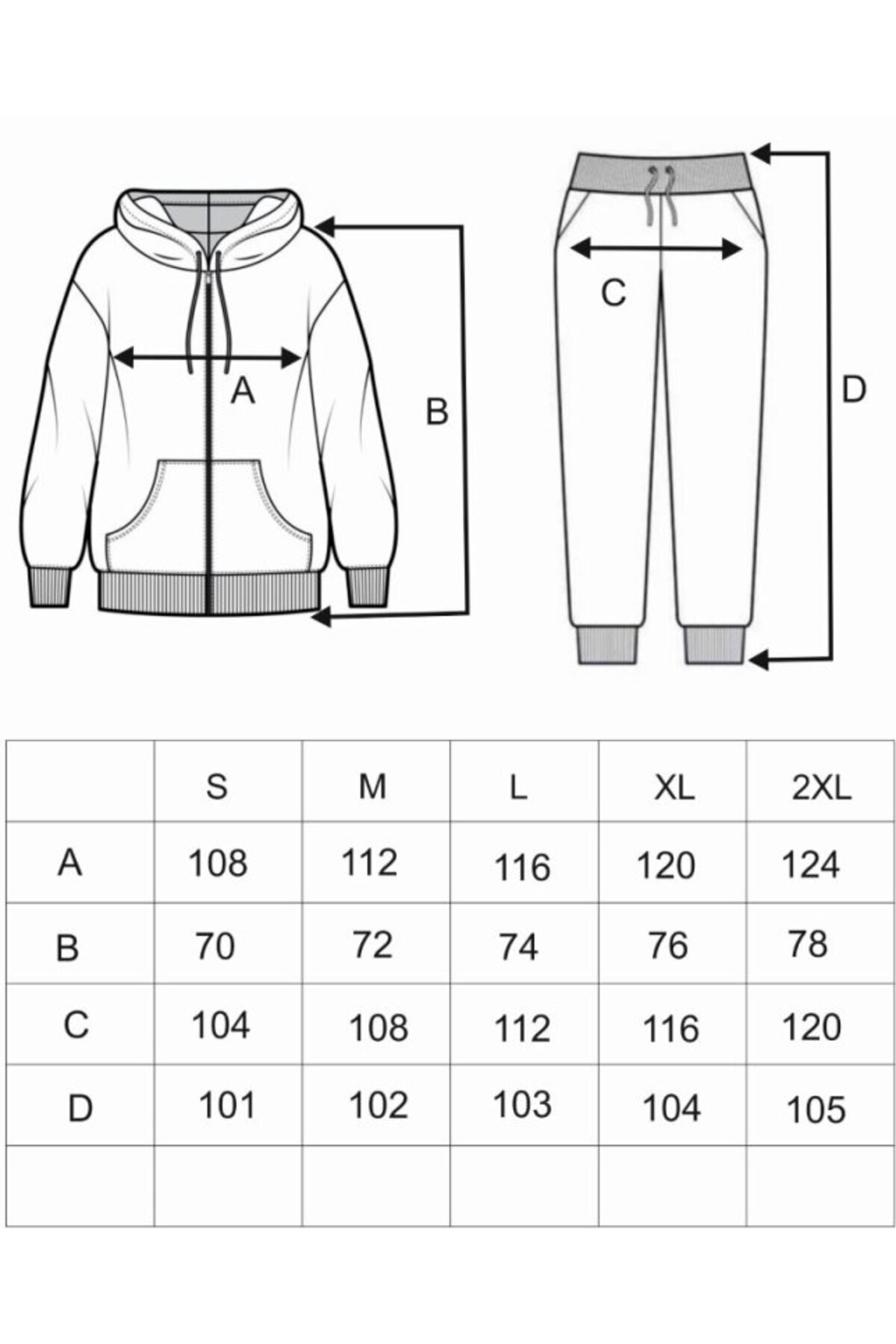 A

B

C

D

|  | S | M | L | XL | 2XL |
|---|---|---|---|---|---|
| A | 108 | 112 | 116 | 120 | 124 |
| B | 70 | 72 | 74 | 76 | 78 |
| C | 104 | 108 | 112 | 116 | 120 |
| D | 101 | 102 | 103 | 104 | 105 |
|  |  |  |  |  |  |